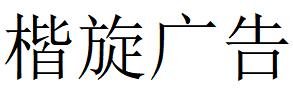 楷旋广告